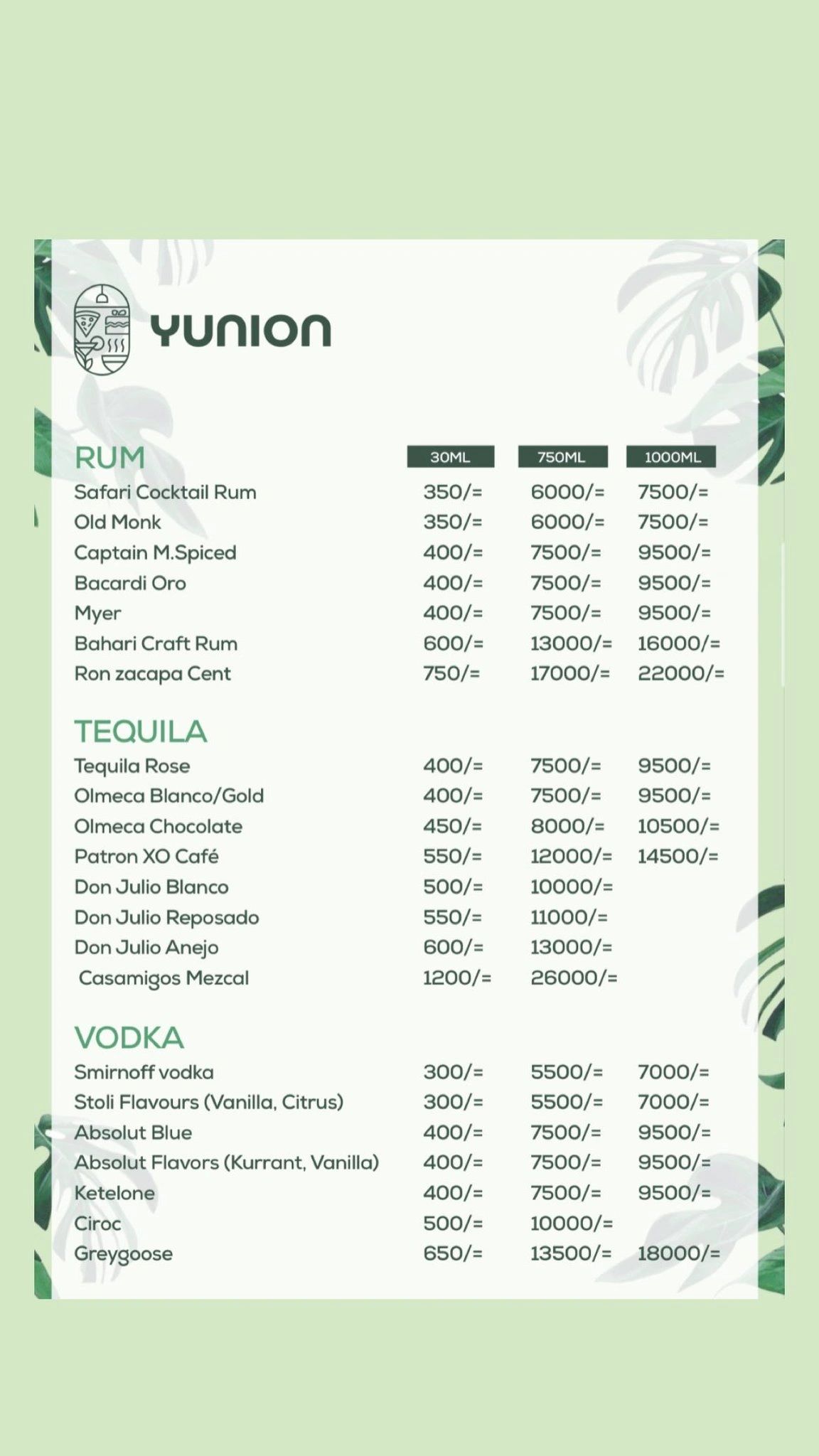 YUNION

| RUM | 30ML | 750ML | 1000ML |
|---|---|---|---|
| Safari Cocktail Rum | 350/= | 6000/= | 7500/= |
| Old Monk | 350/= | 6000/= | 7500/= |
| Captain M.Spiced | 400/= | 7500/= | 9500/= |
| Bacardi Oro | 400/= | 7500/= | 9500/= |
| Myer | 400/= | 7500/= | 9500/= |
| Bahari Craft Rum | 600/= | 13000/= | 16000/= |
| Ron zacapa Cent | 750/= | 17000/= | 22000/= |

| TEQUILA | | | |
|---|---|---|---|
| Tequila Rose | 400/= | 7500/= | 9500/= |
| Olmeca Blanco/Gold | 400/= | 7500/= | 9500/= |
| Olmeca Chocolate | 450/= | 8000/= | 10500/= |
| Patron XO Café | 550/= | 12000/= | 14500/= |
| Don Julio Blanco | 500/= | 10000/= | |
| Don Julio Reposado | 550/= | 11000/= | |
| Don Julio Anejo | 600/= | 13000/= | |
| Casamigos Mezcal | 1200/= | 26000/= | |

| VODKA | | | |
|---|---|---|---|
| Smirnoff vodka | 300/= | 5500/= | 7000/= |
| Stoli Flavours (Vanilla, Citrus) | 300/= | 5500/= | 7000/= |
| Absolut Blue | 400/= | 7500/= | 9500/= |
| Absolut Flavors (Kurrant, Vanilla) | 400/= | 7500/= | 9500/= |
| Ketelone | 400/= | 7500/= | 9500/= |
| Ciroc | 500/= | 10000/= | |
| Greygoose | 650/= | 13500/= | 18000/= |